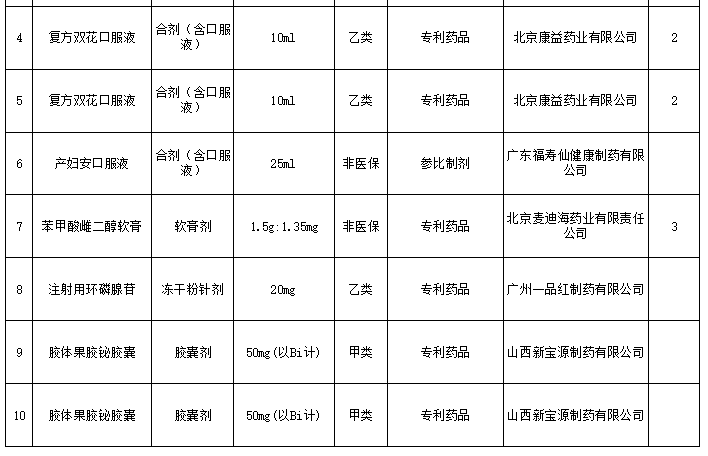 | | | | | | | | |
|---|---|---|---|---|---|---|---|
| 4 | 复方双花口服液 | 合剂（含口服液） | 10ml | 乙类 | 专利药品 | 北京康益药业有限公司 | 2 |
| 5 | 复方双花口服液 | 合剂（含口服液） | 10ml | 乙类 | 专利药品 | 北京康益药业有限公司 | 2 |
| 6 | 产妇安口服液 | 合剂（含口服液） | 25ml | 非医保 | 参比制剂 | 广东福寿仙健康制药有限公司 | |
| 7 | 苯甲酸雌二醇软膏 | 软膏剂 | 1.5g:1.35mg | 非医保 | 专利药品 | 北京麦迪海药业有限责任公司 | 3 |
| 8 | 注射用环磷腺苷 | 冻干粉针剂 | 20mg | 乙类 | 专利药品 | 广州一品红制药有限公司 | |
| 9 | 胶体果胶铋胶囊 | 胶囊剂 | 50mg(以Bi计) | 甲类 | 专利药品 | 山西新宝源制药有限公司 | |
| 10 | 胶体果胶铋胶囊 | 胶囊剂 | 50mg(以Bi计) | 甲类 | 专利药品 | 山西新宝源制药有限公司 | |